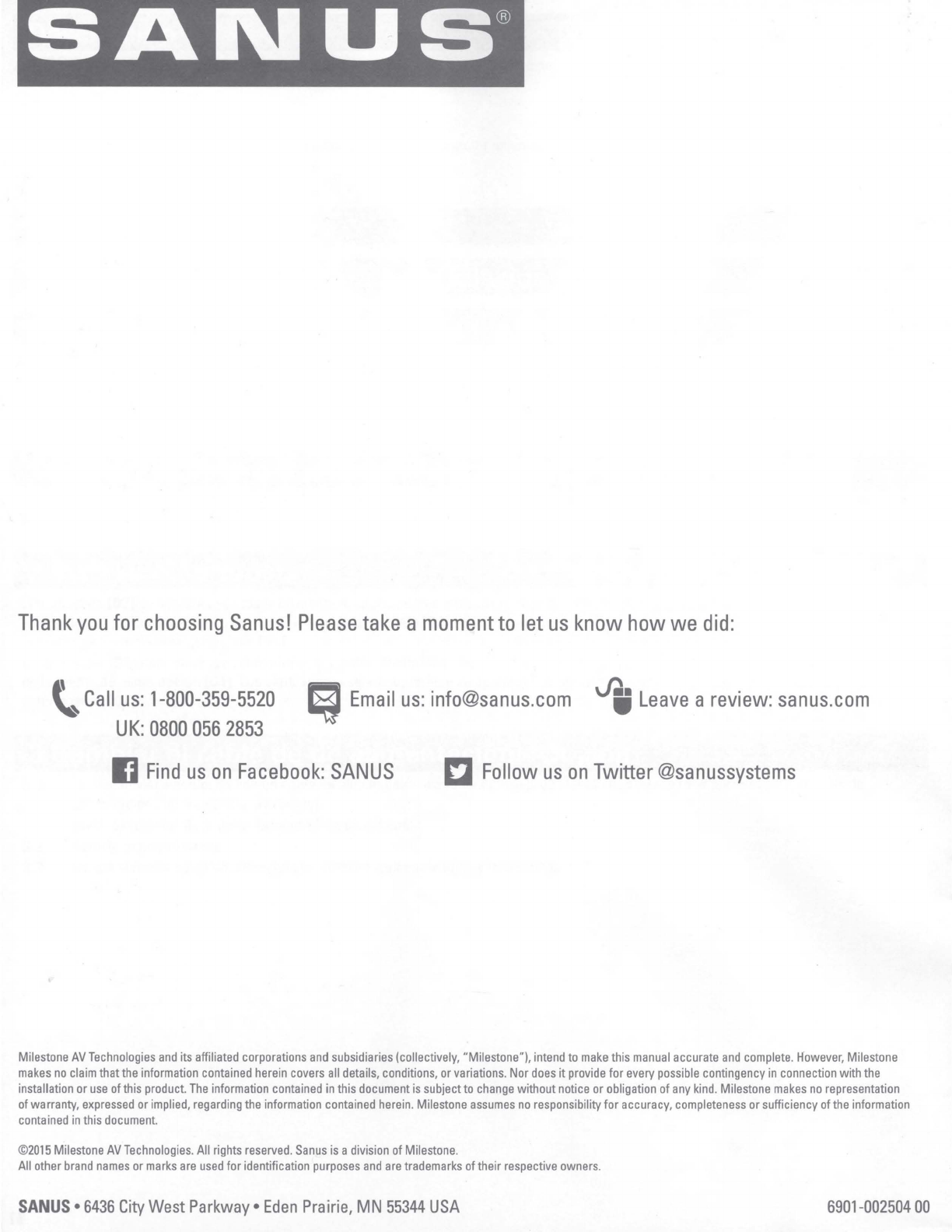 SANUS®

Thank you for choosing Sanus! Please take a moment to let us know how we did:

Call us: 1-800-359-5520
UK: 0800 056 2853

Email us: info@sanus.com

Leave a review: sanus.com

Find us on Facebook: SANUS

Follow us on Twitter @sanussystems

Milestone AV Technologies and its affiliated corporations and subsidiaries (collectively, "Milestone"), intend to make this manual accurate and complete. However, Milestone makes no claim that the information contained herein covers all details, conditions, or variations. Nor does it provide for every possible contingency in connection with the installation or use of this product. The information contained in this document is subject to change without notice or obligation of any kind. Milestone makes no representation of warranty, expressed or implied, regarding the information contained herein. Milestone assumes no responsibility for accuracy, completeness or sufficiency of the information contained in this document.

©2015 Milestone AV Technologies. All rights reserved. Sanus is a division of Milestone.
All other brand names or marks are used for identification purposes and are trademarks of their respective owners.

SANUS • 6436 City West Parkway • Eden Prairie, MN 55344 USA

6901-002504 00